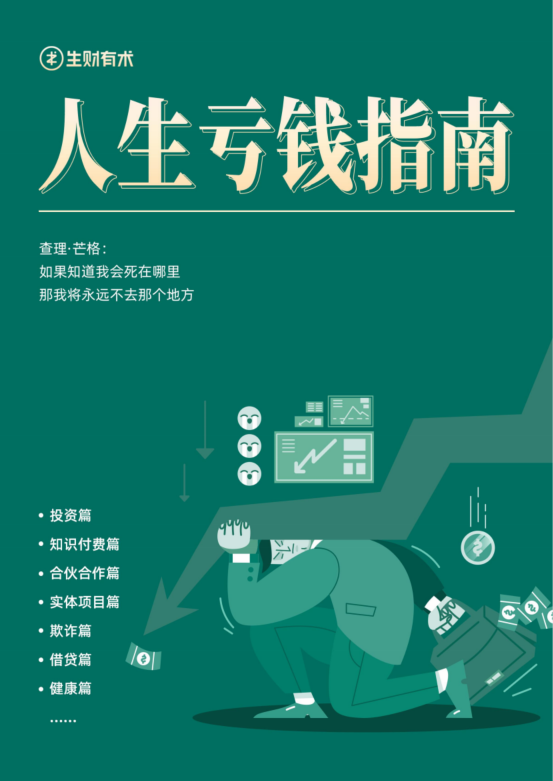 生财有术

人生亏钱指南

查理·芒格：
如果知道我会死在哪里
那我将永远不去那个地方

• 投资篇
• 知识付费篇
• 合伙合作篇
• 实体项目篇
• 欺诈篇
• 借贷篇
• 健康篇
……